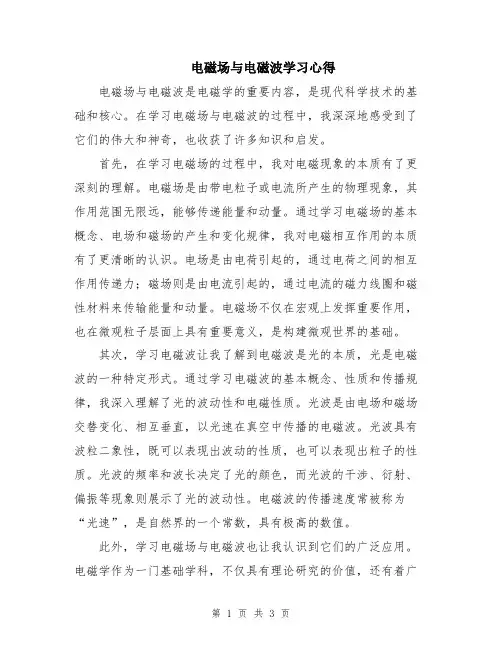 电磁场与电磁波学习心得

电磁场与电磁波是电磁学的重要内容，是现代科学技术的基础和核心。在学习电磁场与电磁波的过程中，我深深地感受到了它们的伟大和神奇，也收获了许多知识和启发。

首先，在学习电磁场的过程中，我对电磁现象的本质有了更深刻的理解。电磁场是由带电粒子或电流所产生的物理现象，其作用范围无限远，能够传递能量和动量。通过学习电磁场的基本概念、电场和磁场的产生和变化规律，我对电磁相互作用的本质有了更清晰的认识。电场是由电荷引起的，通过电荷之间的相互作用传递力；磁场则是由电流引起的，通过电流的磁力线圈和磁性材料来传输能量和动量。电磁场不仅在宏观上发挥重要作用，也在微观粒子层面上具有重要意义，是构建微观世界的基础。

其次，学习电磁波让我了解到电磁波是光的本质，光是电磁波的一种特定形式。通过学习电磁波的基本概念、性质和传播规律，我深入理解了光的波动性和电磁性质。光波是由电场和磁场交替变化、相互垂直，以光速在真空中传播的电磁波。光波具有波粒二象性，既可以表现出波动的性质，也可以表现出粒子的性质。光波的频率和波长决定了光的颜色，而光波的干涉、衍射、偏振等现象则展示了光的波动性。电磁波的传播速度常被称为“光速”，是自然界的一个常数，具有极高的数值。

此外，学习电磁场与电磁波也让我认识到它们的广泛应用。电磁学作为一门基础学科，不仅具有理论研究的价值，还有着广

第 1 页 共 3 页